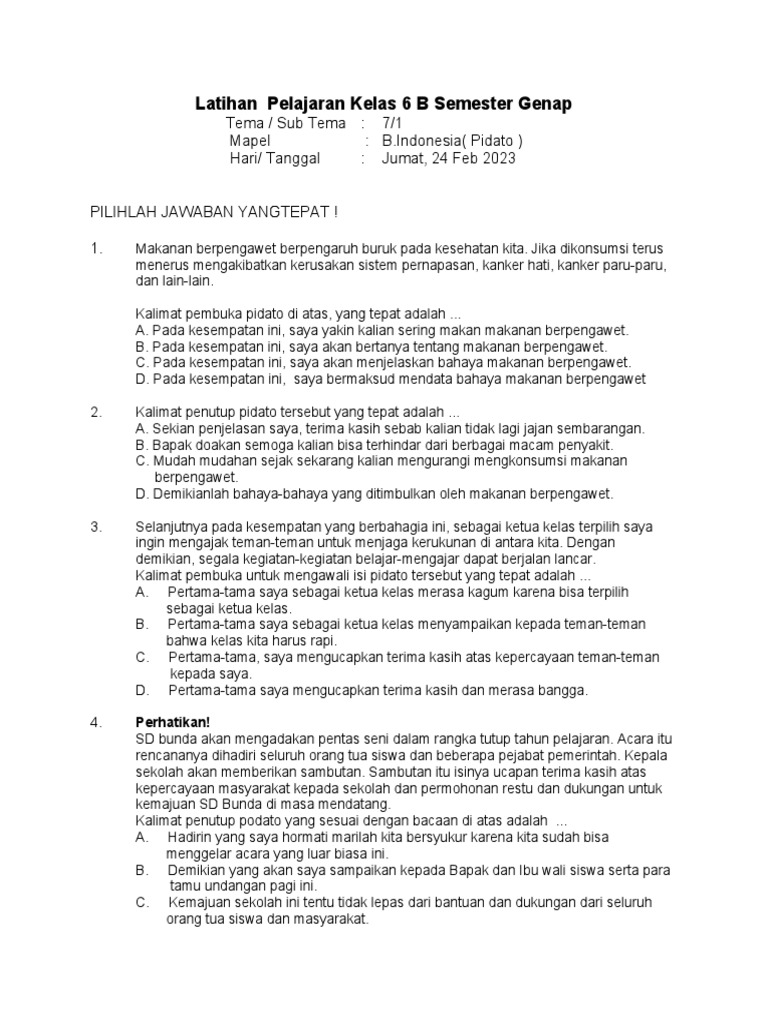 Latihan Pelajaran Kelas 6 B Semester Genap

Tema / Sub Tema : 7/1
Mapel : B.Indonesia( Pidato )
Hari/ Tanggal : Jumat, 24 Feb 2023

PILIHLAH JAWABAN YANGTEPAT !

1. Makanan berpengawet berpengaruh buruk pada kesehatan kita. Jika dikonsumsi terus menerus mengakibatkan kerusakan sistem pernapasan, kanker hati, kanker paru-paru, dan lain-lain.

Kalimat pembuka pidato di atas, yang tepat adalah ...
A. Pada kesempatan ini, saya yakin kalian sering makan makanan berpengawet.
B. Pada kesempatan ini, saya akan bertanya tentang makanan berpengawet.
C. Pada kesempatan ini, saya akan menjelaskan bahaya makanan berpengawet.
D. Pada kesempatan ini, saya bermaksud mendata bahaya makanan berpengawet

2. Kalimat penutup pidato tersebut yang tepat adalah ...
A. Sekian penjelasan saya, terima kasih sebab kalian tidak lagi jajan sembarangan.
B. Bapak doakan semoga kalian bisa terhindar dari berbagai macam penyakit.
C. Mudah mudahan sejak sekarang kalian mengurangi mengkonsumsi makanan berpengawet.
D. Demikianlah bahaya-bahaya yang ditimbulkan oleh makanan berpengawet.

3. Selanjutnya pada kesempatan yang berbahagia ini, sebagai ketua kelas terpilih saya ingin mengajak teman-teman untuk menjaga kerukunan di antara kita. Dengan demikian, segala kegiatan-kegiatan belajar-mengajar dapat berjalan lancar.
Kalimat pembuka untuk mengawali isi pidato tersebut yang tepat adalah ...
A. Pertama-tama saya sebagai ketua kelas merasa kagum karena bisa terpilih sebagai ketua kelas.
B. Pertama-tama saya sebagai ketua kelas menyampaikan kepada teman-teman bahwa kelas kita harus rapi.
C. Pertama-tama, saya mengucapkan terima kasih atas kepercayaan teman-teman kepada saya.
D. Pertama-tama saya mengucapkan terima kasih dan merasa bangga.

4. Perhatikan!
SD bunda akan mengadakan pentas seni dalam rangka tutup tahun pelajaran. Acara itu rencananya dihadiri seluruh orang tua siswa dan beberapa pejabat pemerintah. Kepala sekolah akan memberikan sambutan. Sambutan itu isinya ucapan terima kasih atas kepercayaan masyarakat kepada sekolah dan permohonan restu dan dukungan untuk kemajuan SD Bunda di masa mendatang.
Kalimat penutup podato yang sesuai dengan bacaan di atas adalah ...
A. Hadirin yang saya hormati marilah kita bersyukur karena kita sudah bisa menggelar acara yang luar biasa ini.
B. Demikian yang akan saya sampaikan kepada Bapak dan Ibu wali siswa serta para tamu undangan pagi ini.
C. Kemajuan sekolah ini tentu tidak lepas dari bantuan dan dukungan dari seluruh orang tua siswa dan masyarakat.